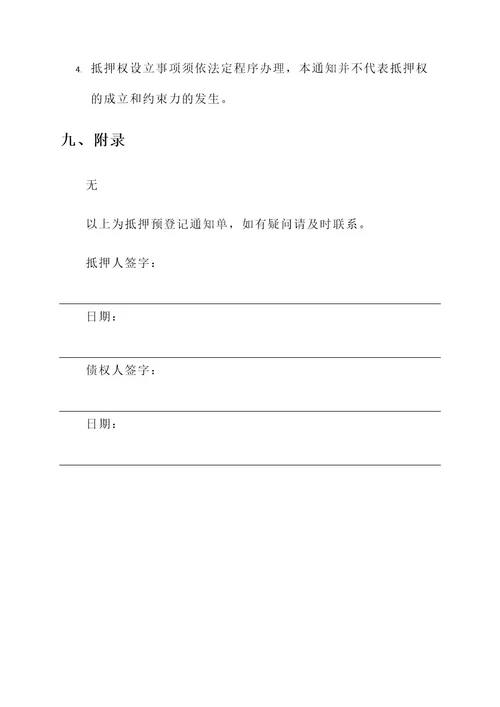 4. 抵押权设立事项须依法定程序办理，本通知并不代表抵押权的成立和约束力的发生。

九、附录

无

以上为抵押预登记通知单，如有疑问请及时联系。

抵押人签字：

日期：

债权人签字：

日期：